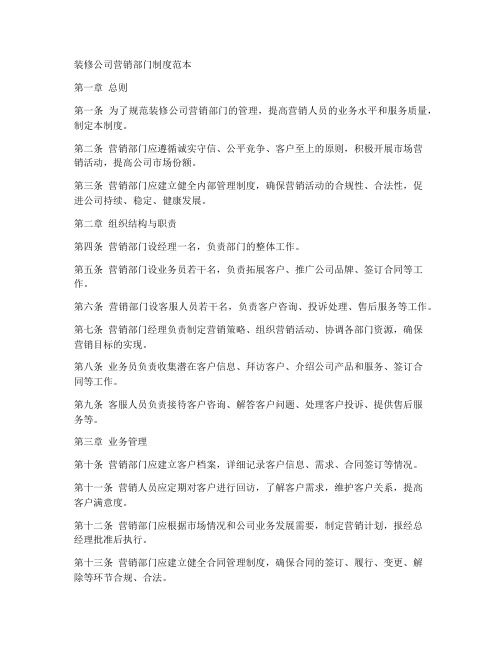 装修公司营销部门制度范本

第一章 总则

第一条 为了规范装修公司营销部门的管理，提高营销人员的业务水平和服务质量，制定本制度。

第二条 营销部门应遵循诚实守信、公平竞争、客户至上的原则，积极开展市场营销活动，提高公司市场份额。

第三条 营销部门应建立健全内部管理制度，确保营销活动的合规性、合法性，促进公司持续、稳定、健康发展。

第二章 组织结构与职责

第四条 营销部门设经理一名，负责部门的整体工作。

第五条 营销部门设业务员若干名，负责拓展客户、推广公司品牌、签订合同等工作。

第六条 营销部门设客服人员若干名，负责客户咨询、投诉处理、售后服务等工作。

第七条 营销部门经理负责制定营销策略、组织营销活动、协调各部门资源，确保营销目标的实现。

第八条 业务员负责收集潜在客户信息、拜访客户、介绍公司产品和服务、签订合同等工作。

第九条 客服人员负责接待客户咨询、解答客户问题、处理客户投诉、提供售后服务等。

第三章 业务管理

第十条 营销部门应建立客户档案，详细记录客户信息、需求、合同签订等情况。

第十一条 营销人员应定期对客户进行回访，了解客户需求，维护客户关系，提高客户满意度。

第十二条 营销部门应根据市场情况和公司业务发展需要，制定营销计划，报经总经理批准后执行。

第十三条 营销部门应建立健全合同管理制度，确保合同的签订、履行、变更、解除等环节合规、合法。